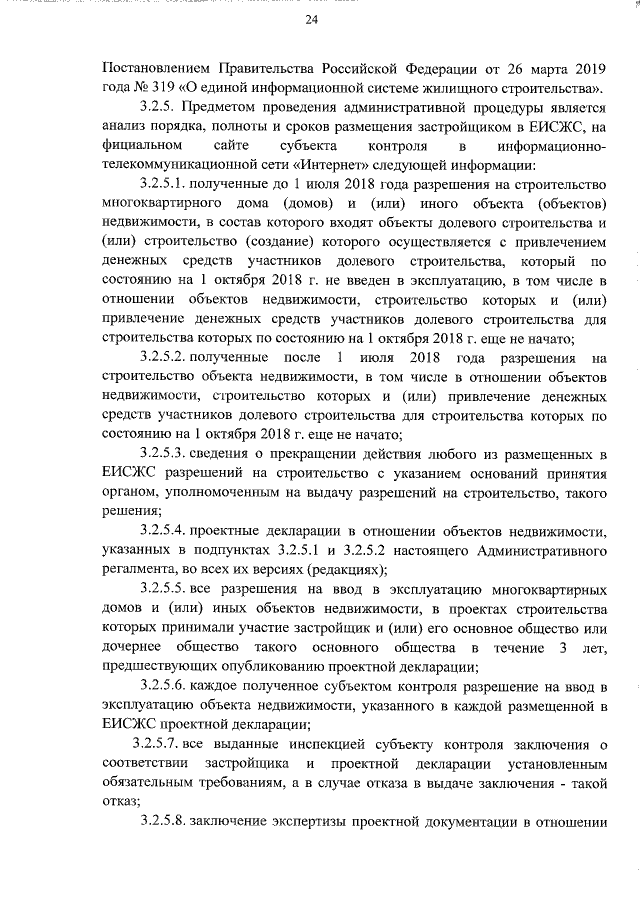 24

Постановлением Правительства Российской Федерации от 26 марта 2019 года № 319 «О единой информационной системе жилищного строительства».

3.2.5. Предметом проведения административной процедуры является анализ порядка, полноты и сроков размещения застройщиком в ЕИСЖС, на фициальном сайте субъекта контроля в информационно-телекоммуникационной сети «Интернет» следующей информации:

3.2.5.1. полученные до 1 июля 2018 года разрешения на строительство многоквартирного дома (домов) и (или) иного объекта (объектов) недвижимости, в состав которого входят объекты долевого строительства и (или) строительство (создание) которого осуществляется с привлечением денежных средств участников долевого строительства, который по состоянию на 1 октября 2018 г. не введен в эксплуатацию, в том числе в отношении объектов недвижимости, строительство которых и (или) привлечение денежных средств участников долевого строительства для строительства которых по состоянию на 1 октября 2018 г. еще не начато;

3.2.5.2. полученные после 1 июля 2018 года разрешения на строительство объекта недвижимости, в том числе в отношении объектов недвижимости, строительство которых и (или) привлечение денежных средств участников долевого строительства для строительства которых по состоянию на 1 октября 2018 г. еще не начато;

3.2.5.3. сведения о прекращении действия любого из размещенных в ЕИСЖС разрешений на строительство с указанием оснований принятия органом, уполномоченным на выдачу разрешений на строительство, такого решения;

3.2.5.4. проектные декларации в отношении объектов недвижимости, указанных в подпунктах 3.2.5.1 и 3.2.5.2 настоящего Административного регламента, во всех их версиях (редакциях);

3.2.5.5. все разрешения на ввод в эксплуатацию многоквартирных домов и (или) иных объектов недвижимости, в проектах строительства которых принимали участие застройщик и (или) его основное общество или дочернее общество такого основного общества в течение 3 лет, предшествующих опубликованию проектной декларации;

3.2.5.6. каждое полученное субъектом контроля разрешение на ввод в эксплуатацию объекта недвижимости, указанного в каждой размещенной в ЕИСЖС проектной декларации;

3.2.5.7. все выданные инспекцией субъекту контроля заключения о соответствии застройщика и проектной декларации установленным обязательным требованиям, а в случае отказа в выдаче заключения - такой отказ;

3.2.5.8. заключение экспертизы проектной документации в отношении